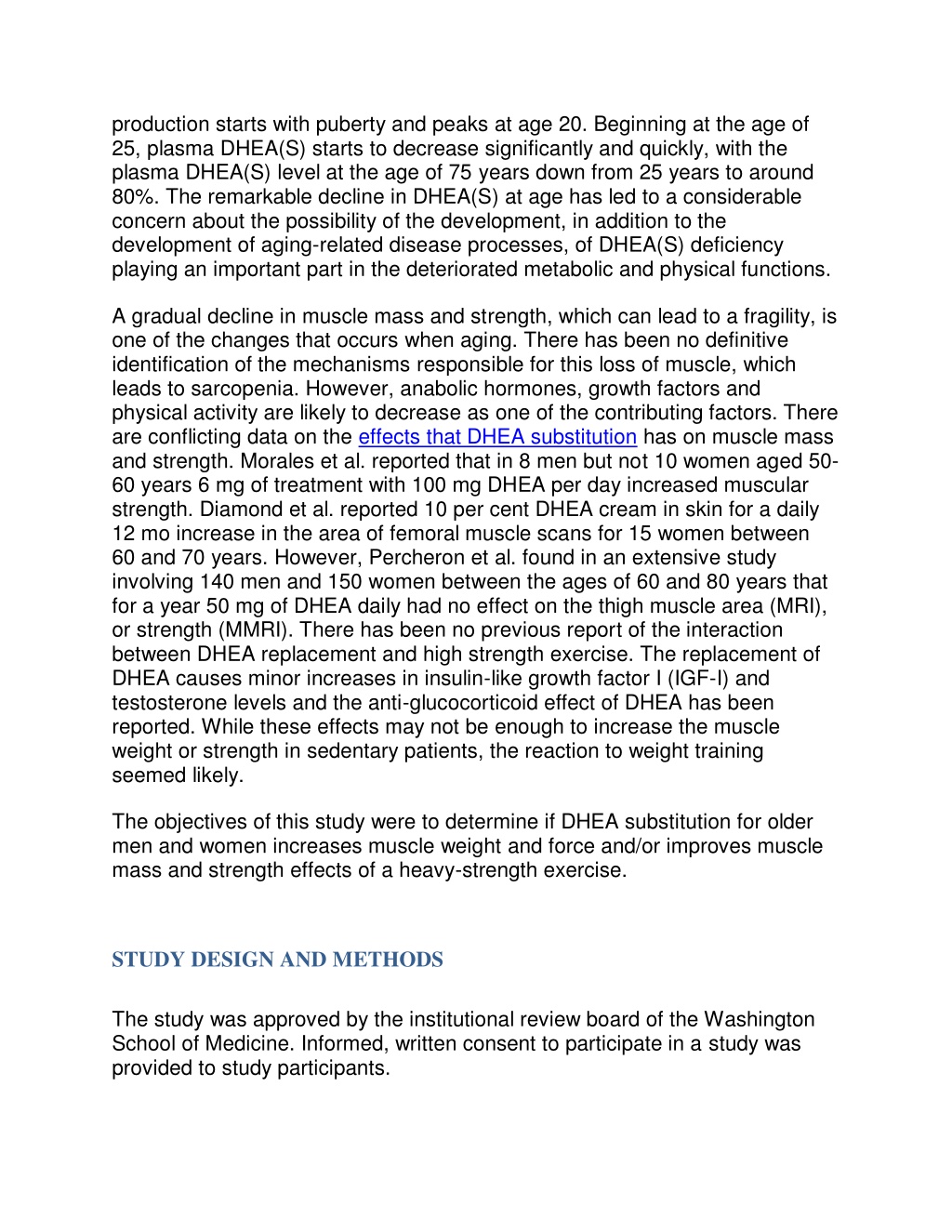 production starts with puberty and peaks at age 20. Beginning at the age of 25, plasma DHEA(S) starts to decrease significantly and quickly, with the plasma DHEA(S) level at the age of 75 years down from 25 years to around 80%. The remarkable decline in DHEA(S) at age has led to a considerable concern about the possibility of the development, in addition to the development of aging-related disease processes, of DHEA(S) deficiency playing an important part in the deteriorated metabolic and physical functions.

A gradual decline in muscle mass and strength, which can lead to a fragility, is one of the changes that occurs when aging. There has been no definitive identification of the mechanisms responsible for this loss of muscle, which leads to sarcopenia. However, anabolic hormones, growth factors and physical activity are likely to decrease as one of the contributing factors. There are conflicting data on the effects that DHEA substitution has on muscle mass and strength. Morales et al. reported that in 8 men but not 10 women aged 50-60 years 6 mg of treatment with 100 mg DHEA per day increased muscular strength. Diamond et al. reported 10 per cent DHEA cream in skin for a daily 12 mo increase in the area of femoral muscle scans for 15 women between 60 and 70 years. However, Percheron et al. found in an extensive study involving 140 men and 150 women between the ages of 60 and 80 years that for a year 50 mg of DHEA daily had no effect on the thigh muscle area (MRI), or strength (MMRI). There has been no previous report of the interaction between DHEA replacement and high strength exercise. The replacement of DHEA causes minor increases in insulin-like growth factor I (IGF-I) and testosterone levels and the anti-glucocorticoid effect of DHEA has been reported. While these effects may not be enough to increase the muscle weight or strength in sedentary patients, the reaction to weight training seemed likely.

The objectives of this study were to determine if DHEA substitution for older men and women increases muscle weight and force and/or improves muscle mass and strength effects of a heavy-strength exercise.

STUDY DESIGN AND METHODS

The study was approved by the institutional review board of the Washington School of Medicine. Informed, written consent to participate in a study was provided to study participants.